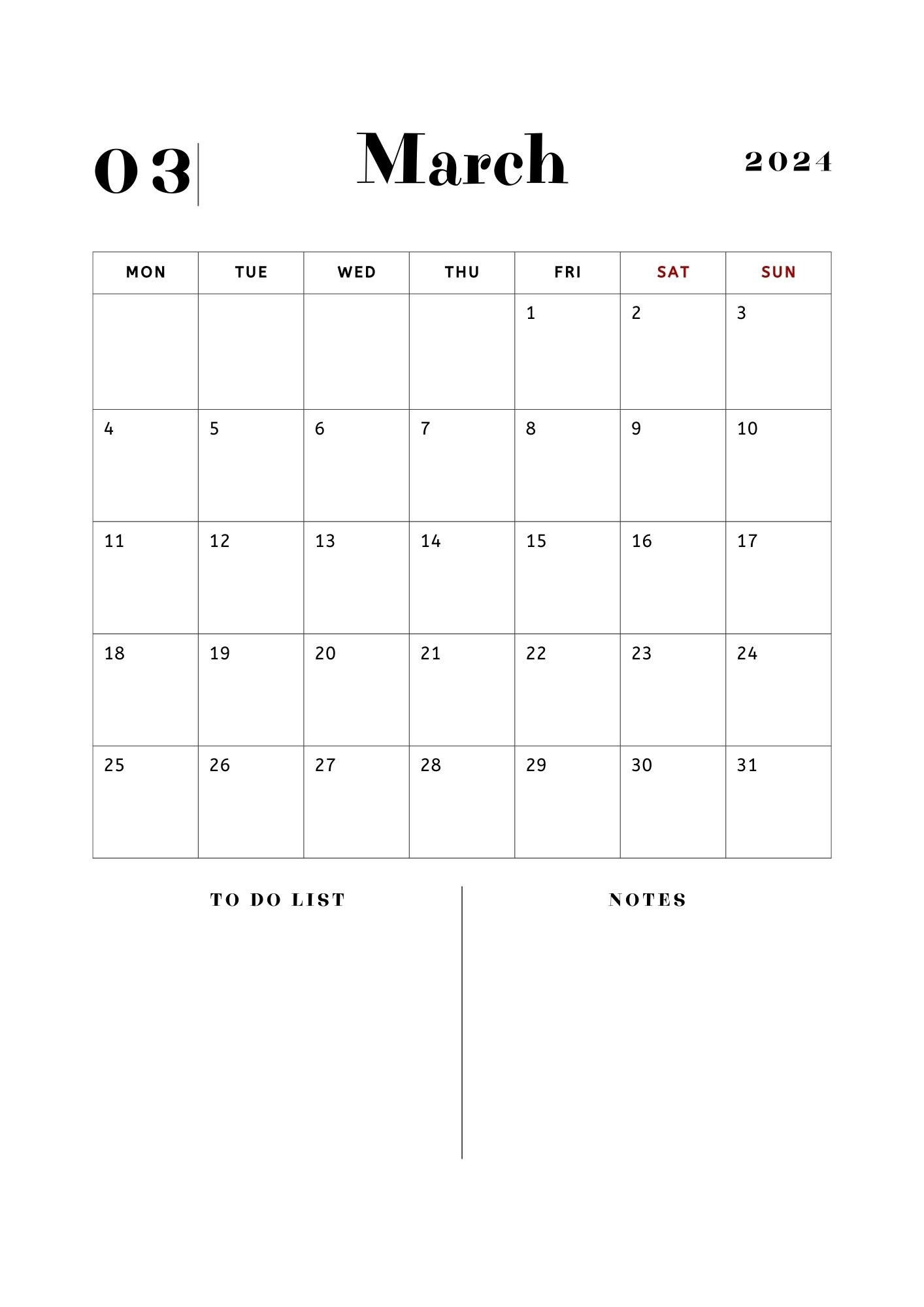 03 March 2024

| MON | TUE | WED | THU | FRI | SAT | SUN |
|---|---|---|---|---|---|---|
| | | | | 1 | 2 | 3 |
| 4 | 5 | 6 | 7 | 8 | 9 | 10 |
| 11 | 12 | 13 | 14 | 15 | 16 | 17 |
| 18 | 19 | 20 | 21 | 22 | 23 | 24 |
| 25 | 26 | 27 | 28 | 29 | 30 | 31 |

TO DO LIST

NOTES